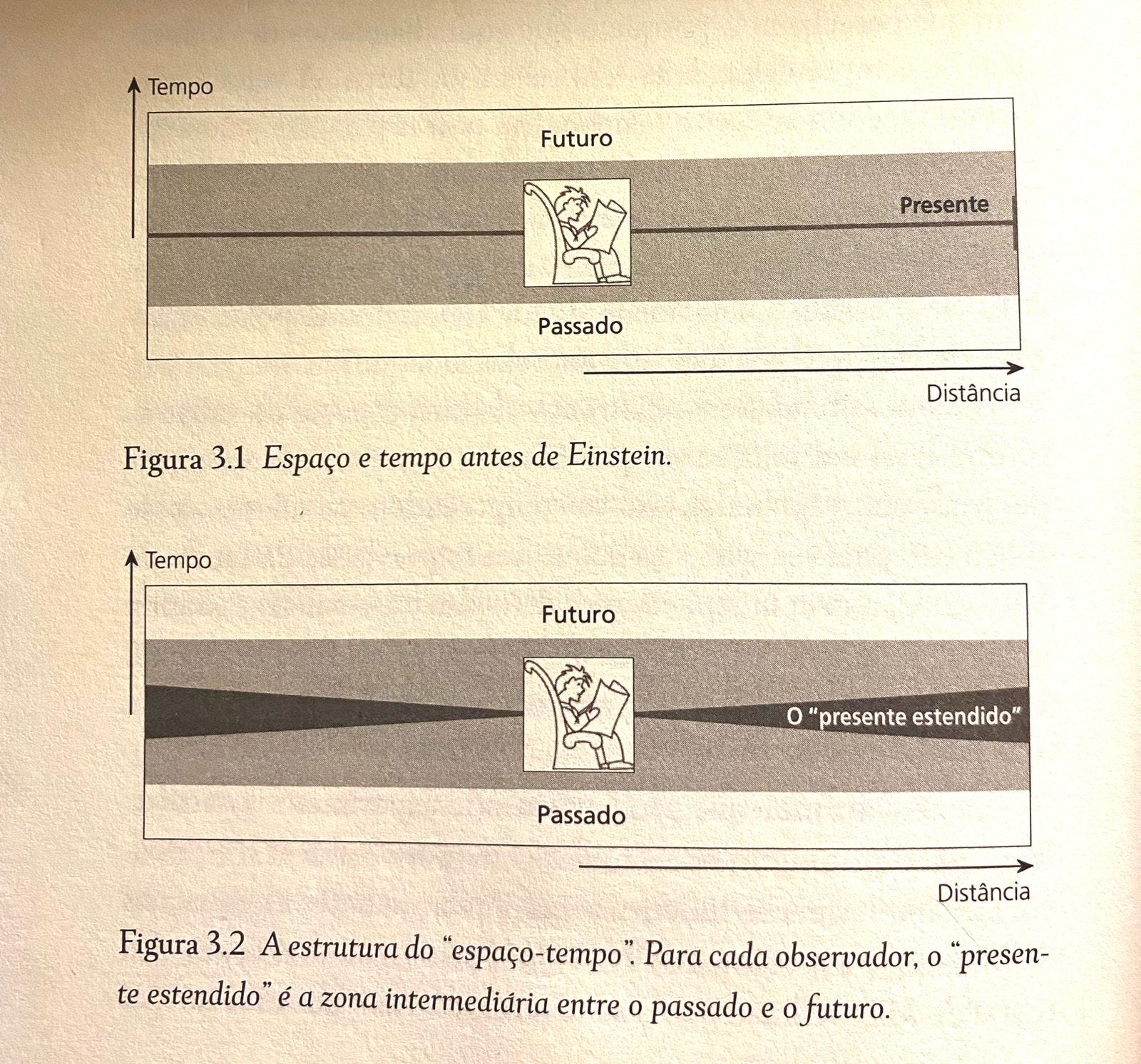 Tempo

Futuro

Presente

Passado

Distância

Figura 3.1 Espaço e tempo antes de Einstein.

Tempo

Futuro

O "presente estendido"

Passado

Distância

Figura 3.2 A estrutura do "espaço-tempo". Para cada observador, o "presente estendido" é a zona intermediária entre o passado e o futuro.